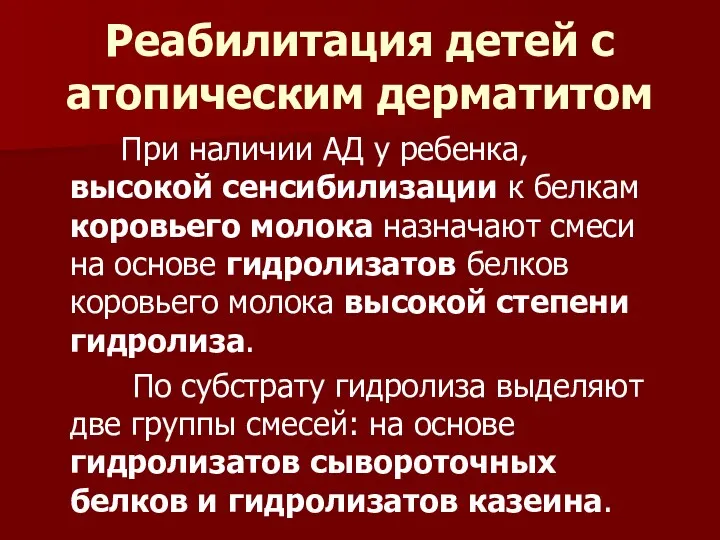 Реабилитация детей с атопическим дерматитом

При наличии АД у ребенка, высокой сенсибилизации к белкам коровьего молока назначают смеси на основе гидролизатов белков коровьего молока высокой степени гидролиза.

По субстрату гидролиза выделяют две группы смесей: на основе гидролизатов сывороточных белков и гидролизатов казеина.